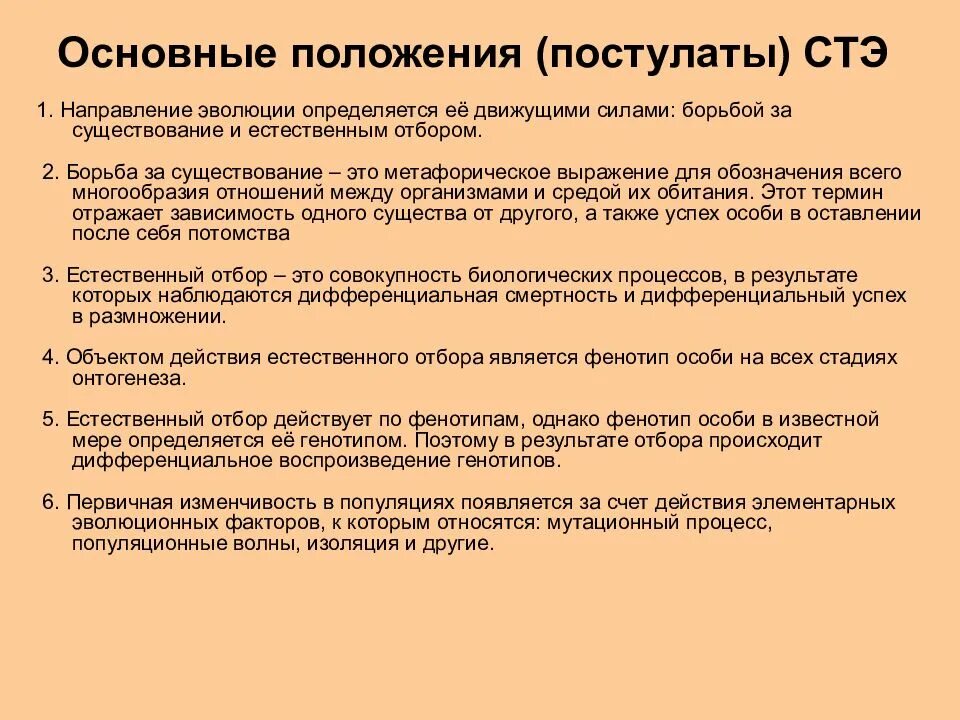 Основные положения (постулаты) СТЭ

1. Направление эволюции определяется её движущими силами: борьбой за существование и естественным отбором.

2. Борьба за существование – это метафорическое выражение для обозначения всего многообразия отношений между организмами и средой их обитания. Этот термин отражает зависимость одного существа от другого, а также успех особи в оставлении после себя потомства

3. Естественный отбор – это совокупность биологических процессов, в результате которых наблюдаются дифференциальная смертность и дифференциальный успех в размножении.

4. Объектом действия естественного отбора является фенотип особи на всех стадиях онтогенеза.

5. Естественный отбор действует по фенотипам, однако фенотип особи в известной мере определяется её генотипом. Поэтому в результате отбора происходит дифференциальное воспроизведение генотипов.

6. Первичная изменчивость в популяциях появляется за счет действия элементарных эволюционных факторов, к которым относятся: мутационный процесс, популяционные волны, изоляция и другие.